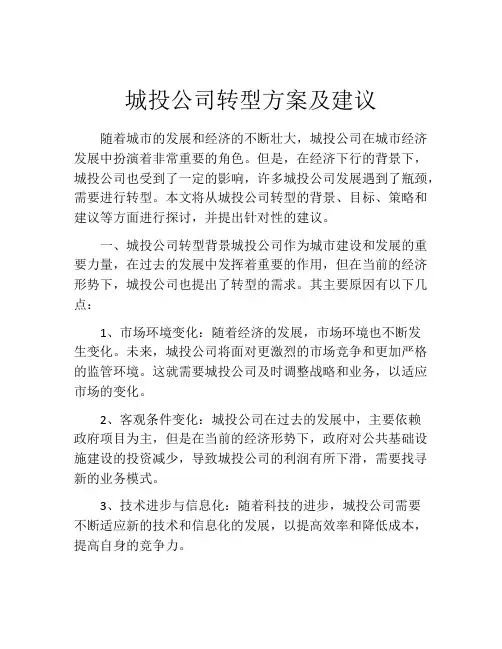 城投公司转型方案及建议

随着城市的发展和经济的不断壮大，城投公司在城市经济发展中扮演着非常重要的角色。但是，在经济下行的背景下，城投公司也受到了一定的影响，许多城投公司发展遇到了瓶颈，需要进行转型。本文将从城投公司转型的背景、目标、策略和建议等方面进行探讨，并提出针对性的建议。

一、城投公司转型背景城投公司作为城市建设和发展的重要力量，在过去的发展中发挥着重要的作用，但在当前的经济形势下，城投公司也提出了转型的需求。其主要原因有以下几点：

1、市场环境变化：随着经济的发展，市场环境也不断发生变化。未来，城投公司将面对更激烈的市场竞争和更加严格的监管环境。这就需要城投公司及时调整战略和业务，以适应市场的变化。

2、客观条件变化：城投公司在过去的发展中，主要依赖政府项目为主，但是在当前的经济形势下，政府对公共基础设施建设的投资减少，导致城投公司的利润有所下滑，需要找寻新的业务模式。

3、技术进步与信息化：随着科技的进步，城投公司需要不断适应新的技术和信息化的发展，以提高效率和降低成本，提高自身的竞争力。